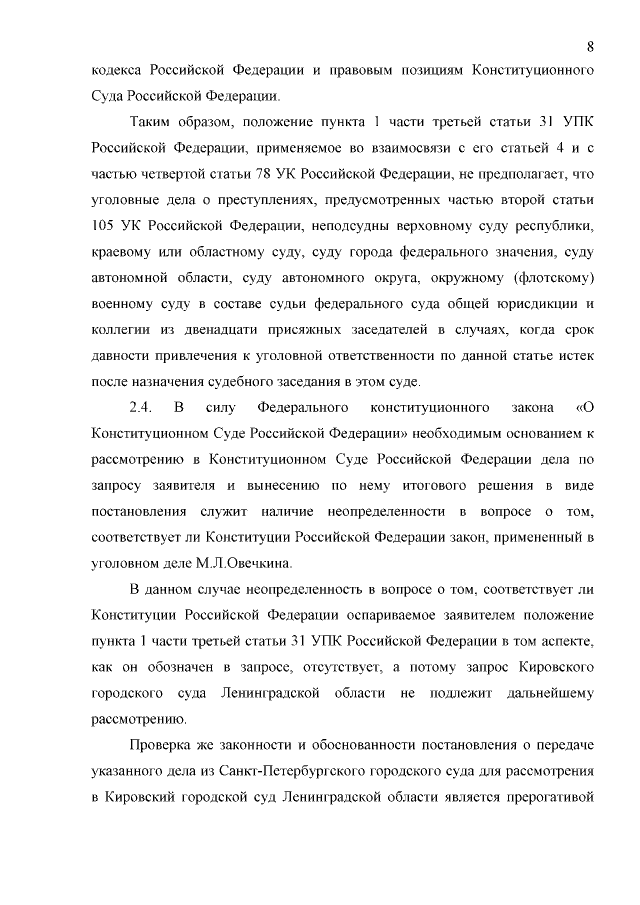 8

кодекса Российской Федерации и правовым позициям Конституционного Суда Российской Федерации.

Таким образом, положение пункта 1 части третьей статьи 31 УПК Российской Федерации, применяемое во взаимосвязи с его статьей 4 и с частью четвертой статьи 78 УК Российской Федерации, не предполагает, что уголовные дела о преступлениях, предусмотренных частью второй статьи 105 УК Российской Федерации, неподсудны верховному суду республики, краевому или областному суду, суду города федерального значения, суду автономной области, суду автономного округа, окружному (флотскому) военному суду в составе судьи федерального суда общей юрисдикции и коллегии из двенадцати присяжных заседателей в случаях, когда срок давности привлечения к уголовной ответственности по данной статье истек после назначения судебного заседания в этом суде.

2.4. В силу Федерального конституционного закона «О Конституционном Суде Российской Федерации» необходимым основанием к рассмотрению в Конституционном Суде Российской Федерации дела по запросу заявителя и вынесению по нему итогового решения в виде постановления служит наличие неопределенности в вопросе о том, соответствует ли Конституции Российской Федерации закон, примененный в уголовном деле М.Л.Овечкина.

В данном случае неопределенность в вопросе о том, соответствует ли Конституции Российской Федерации оспариваемое заявителем положение пункта 1 части третьей статьи 31 УПК Российской Федерации в том аспекте, как он обозначен в запросе, отсутствует, а потому запрос Кировского городского суда Ленинградской области не подлежит дальнейшему рассмотрению.

Проверка же законности и обоснованности постановления о передаче указанного дела из Санкт-Петербургского городского суда для рассмотрения в Кировский городской суд Ленинградской области является прерогативой